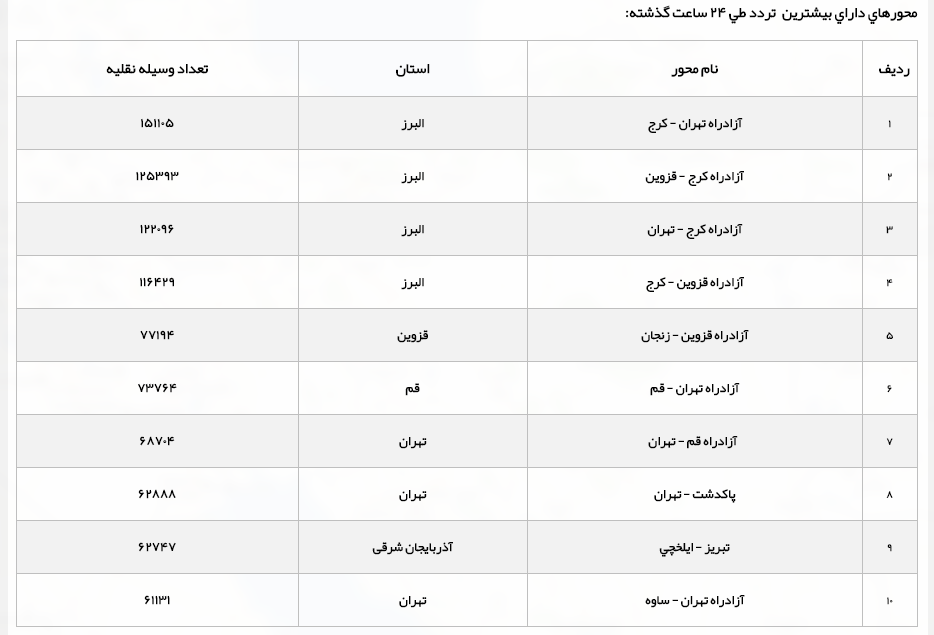 محورهاي داراي بيشترين تردد طي ۲۴ ساعت گذشته:

| رديف | نام محور | استان | تعداد وسيله نقليه |
|---|---|---|---|
| ۱ | آزادراه تهران - کرج | البرز | ۱۵۱۱۰۵ |
| ۲ | آزادراه کرج - قزوين | البرز | ۱۲۵۳۹۳ |
| ۳ | آزادراه کرج - تهران | البرز | ۱۲۲۰۹۶ |
| ۴ | آزادراه قزوين - کرج | البرز | ۱۱۶۴۲۹ |
| ۵ | آزادراه قزوين - زنجان | قزوين | ۷۷۱۹۴ |
| ۶ | آزادراه تهران - قم | قم | ۷۳۷۶۴ |
| ۷ | آزادراه قم - تهران | تهران | ۶۸۷۰۴ |
| ۸ | پاکدشت - تهران | تهران | ۶۲۸۸۸ |
| ۹ | تبريز - ايلخچي | آذربايجان شرقي | ۶۲۷۴۷ |
| ۱۰ | آزادراه تهران - ساوه | تهران | ۶۱۱۳۱ |